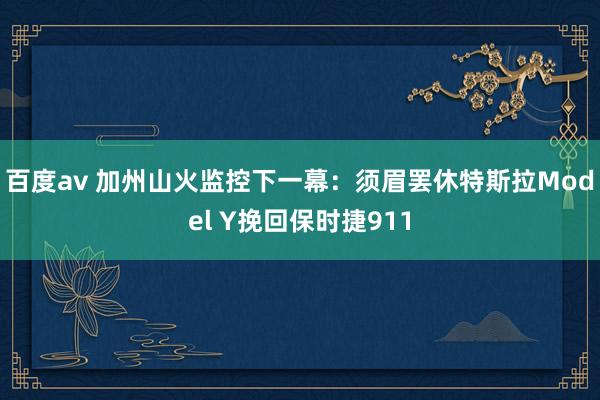 百度av 加州山火监控下一幕：须眉罢休特斯拉Model Y挽回保时捷911